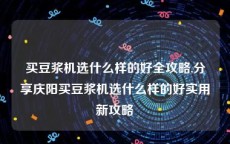 买豆浆机选什么样的好全攻略.分享庆阳买豆浆机选什么样的好实用新攻略